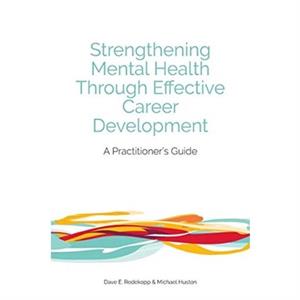 Strengthening Mental Health Through Effective Career Development

A Practitioner's Guide

Dave E. Redekopp & Michael Huston